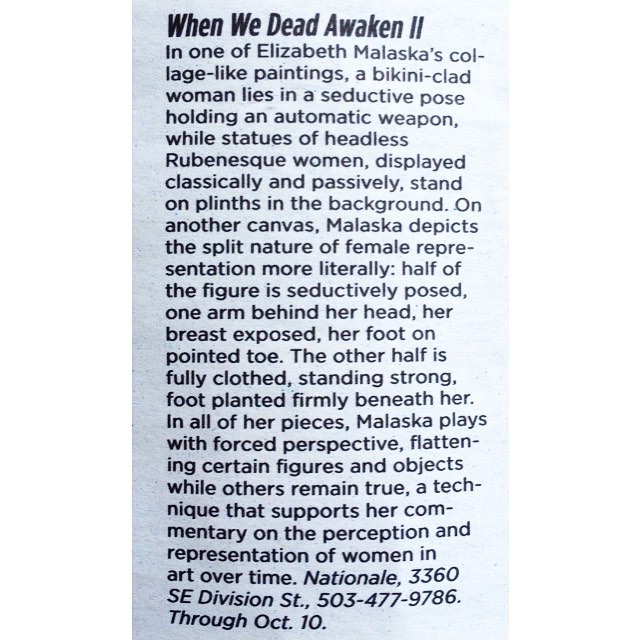 When We Dead Awaken II

In one of Elizabeth Malaska's collage-like paintings, a bikini-clad woman lies in a seductive pose holding an automatic weapon, while statues of headless Rubenesque women, displayed classically and passively, stand on plinths in the background. On another canvas, Malaska depicts the split nature of female representation more literally: half of the figure is seductively posed, one arm behind her head, her breast exposed, her foot on pointed toe. The other half is fully clothed, standing strong, foot planted firmly beneath her. In all of her pieces, Malaska plays with forced perspective, flattening certain figures and objects while others remain true, a technique that supports her commentary on the perception and representation of women in art over time. Nationale, 3360 SE Division St., 503-477-9786. Through Oct. 10.